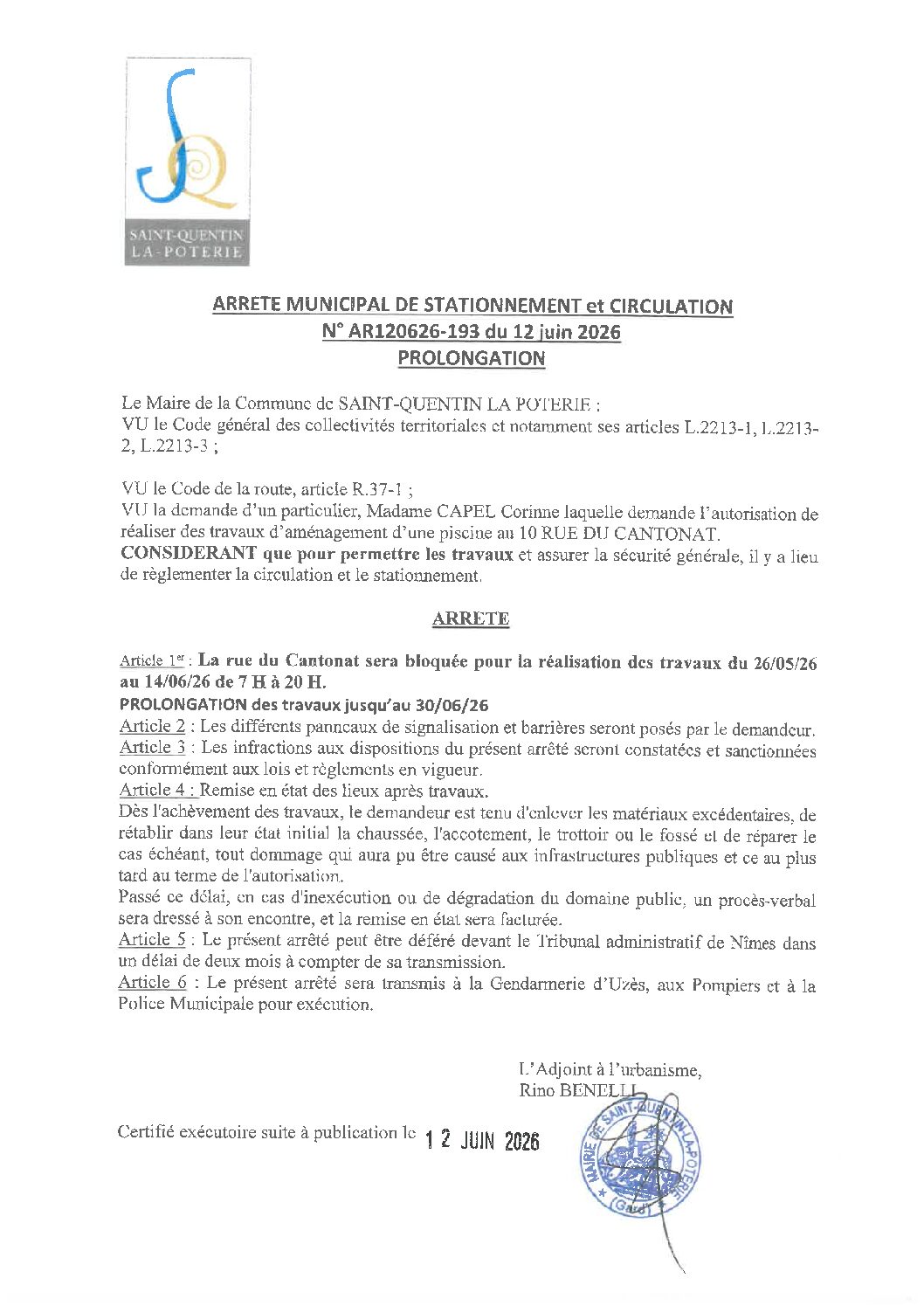 SAINT-QUENTIN
LA-POTERIE

ARRETE MUNICIPAL DE STATIONNEMENT et CIRCULATION
N° AR120626-193 du 12 juin 2026
PROLONGATION

Le Maire de la Commune de SAINT-QUENTIN LA POTERIE :
VU le Code général des collectivités territoriales et notamment ses articles L.2213-1, L.2213-2, L.2213-3 ;

VU le Code de la route, article R.37-1 ;
VU la demande d'un particulier, Madame CAPEL Corinne laquelle demande l'autorisation de réaliser des travaux d'aménagement d'une piscine au 10 RUE DU CANTONAT.
CONSIDERANT que pour permettre les travaux et assurer la sécurité générale, il y a lieu de règlementer la circulation et le stationnement.

ARRETE

Article 1$^{er}$ : La rue du Cantonat sera bloquée pour la réalisation des travaux du 26/05/26 au 14/06/26 de 7 H à 20 H.
PROLONGATION des travaux jusqu'au 30/06/26
Article 2 : Les différents panneaux de signalisation et barrières seront posés par le demandeur.
Article 3 : Les infractions aux dispositions du présent arrêté seront constatées et sanctionnées conformément aux lois et règlements en vigueur.
Article 4 : Remise en état des lieux après travaux.
Dès l'achèvement des travaux, le demandeur est tenu d'enlever les matériaux excédentaires, de rétablir dans leur état initial la chaussée, l'accotement, le trottoir ou le fossé et de réparer le cas échéant, tout dommage qui aura pu être causé aux infrastructures publiques et ce au plus tard au terme de l'autorisation.
Passé ce délai, en cas d'inexécution ou de dégradation du domaine public, un procès-verbal sera dressé à son encontre, et la remise en état sera facturée.
Article 5 : Le présent arrêté peut être déféré devant le Tribunal administratif de Nîmes dans un délai de deux mois à compter de sa transmission.
Article 6 : Le présent arrêté sera transmis à la Gendarmerie d'Uzès, aux Pompiers et à la Police Municipale pour exécution.

L'Adjoint à l'urbanisme,
Rino BENELLI

Certifié exécutoire suite à publication le 12 JUIN 2026

MAIRIE DE SAINT-QUENTIN-LA-POTERIE
(Gard)